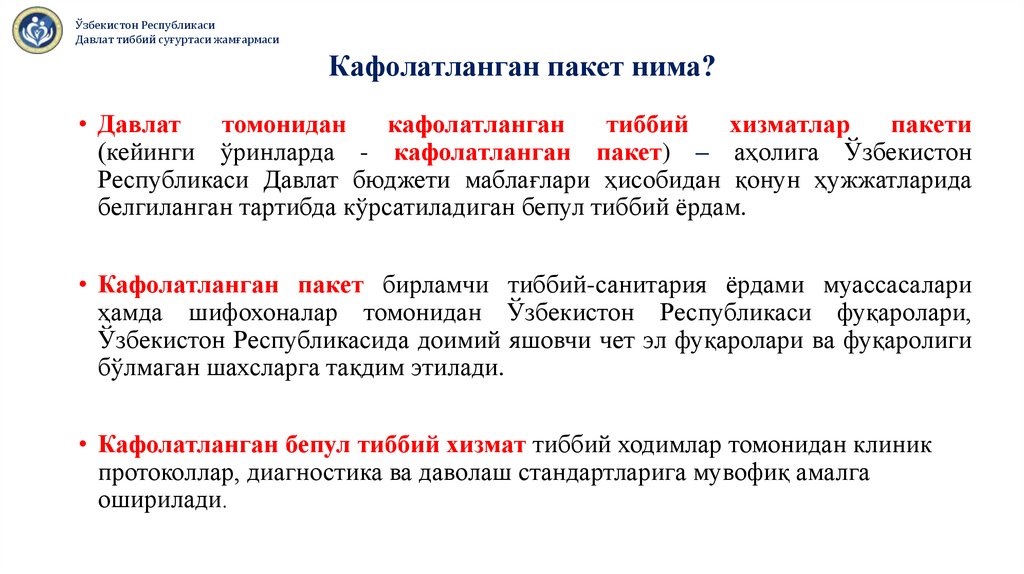 Ўзбекистон Республикаси
Давлат тиббий суғуртаси жамғармаси

Кафолатланган пакет нима?

• Давлат томонидан кафолатланган тиббий хизматлар пакети (кейинги ўринларда - кафолатланган пакет) – аҳолига Ўзбекистон Республикаси Давлат бюджети маблағлари ҳисобидан қонун ҳужжатларида белгиланган тартибда кўрсатиладиган бепул тиббий ёрдам.

• Кафолатланган пакет бирламчи тиббий-санитария ёрдами муассасалари ҳамда шифохоналар томонидан Ўзбекистон Республикаси фуқаролари, Ўзбекистон Республикасида доимий яшовчи чет эл фуқаролари ва фуқаролиги бўлмаган шахсларга тақдим этилади.

• Кафолатланган бепул тиббий хизмат тиббий ходимлар томонидан клиник протоколлар, диагностика ва даволаш стандартларига мувофиқ амалга оширилади.